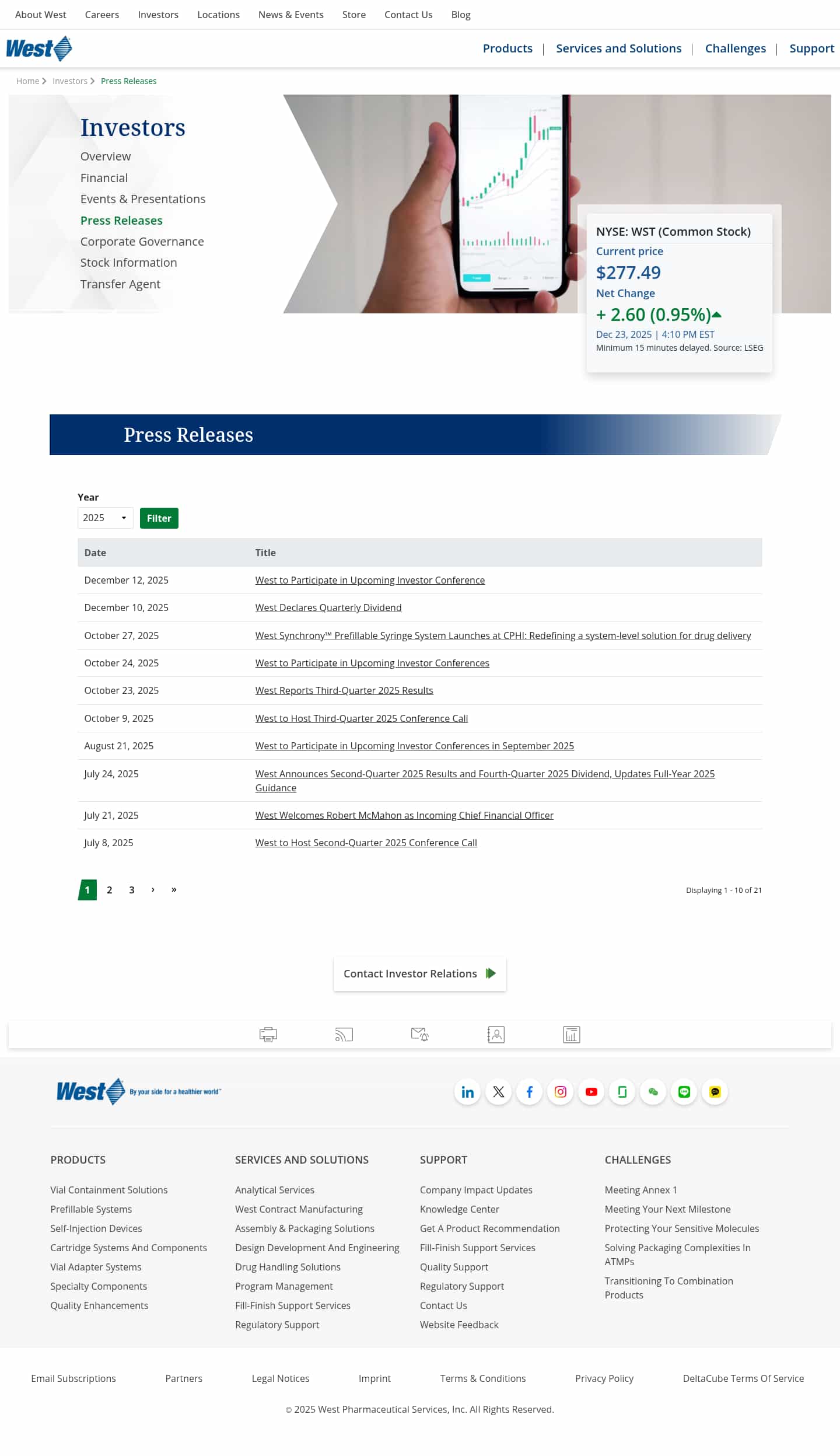 About West Careers Investors Locations News & Events Store Contact Us Blog

West

Products | Services and Solutions | Challenges | Support

Home > Investors > Press Releases

Investors

Overview
Financial
Events & Presentations
Press Releases
Corporate Governance
Stock Information
Transfer Agent

NYSE: WST (Common Stock)
Current price
$277.49
Net Change
+ 2.60 (0.95%)
Dec 23, 2025 | 4:10 PM EST
Minimum 15 minutes delayed. Source: LSEG

Press Releases

Year
2025
Filter

| Date | Title |
|---|---|
| December 12, 2025 | West to Participate in Upcoming Investor Conference |
| December 10, 2025 | West Declares Quarterly Dividend |
| October 27, 2025 | West Synchrony™ Prefillable Syringe System Launches at CPHI: Redefining a system-level solution for drug delivery |
| October 24, 2025 | West to Participate in Upcoming Investor Conferences |
| October 23, 2025 | West Reports Third-Quarter 2025 Results |
| October 9, 2025 | West to Host Third-Quarter 2025 Conference Call |
| August 21, 2025 | West to Participate in Upcoming Investor Conferences in September 2025 |
| July 24, 2025 | West Announces Second-Quarter 2025 Results and Fourth-Quarter 2025 Dividend, Updates Full-Year 2025 Guidance |
| July 21, 2025 | West Welcomes Robert McMahon as Incoming Chief Financial Officer |
| July 8, 2025 | West to Host Second-Quarter 2025 Conference Call |

1 2 3 › »

Displaying 1 - 10 of 21

Contact Investor Relations

West By your side for a healthier world™

PRODUCTS
Vial Containment Solutions
Prefillable Systems
Self-Injection Devices
Cartridge Systems And Components
Vial Adapter Systems
Specialty Components
Quality Enhancements

SERVICES AND SOLUTIONS
Analytical Services
West Contract Manufacturing
Assembly & Packaging Solutions
Design Development And Engineering
Drug Handling Solutions
Program Management
Fill-Finish Support Services
Regulatory Support

SUPPORT
Company Impact Updates
Knowledge Center
Get A Product Recommendation
Fill-Finish Support Services
Quality Support
Regulatory Support
Contact Us
Website Feedback

CHALLENGES
Meeting Annex 1
Meeting Your Next Milestone
Protecting Your Sensitive Molecules
Solving Packaging Complexities In ATMPs
Transitioning To Combination Products

Email Subscriptions Partners Legal Notices Imprint Terms & Conditions Privacy Policy DeltaCube Terms Of Service

© 2025 West Pharmaceutical Services, Inc. All Rights Reserved.